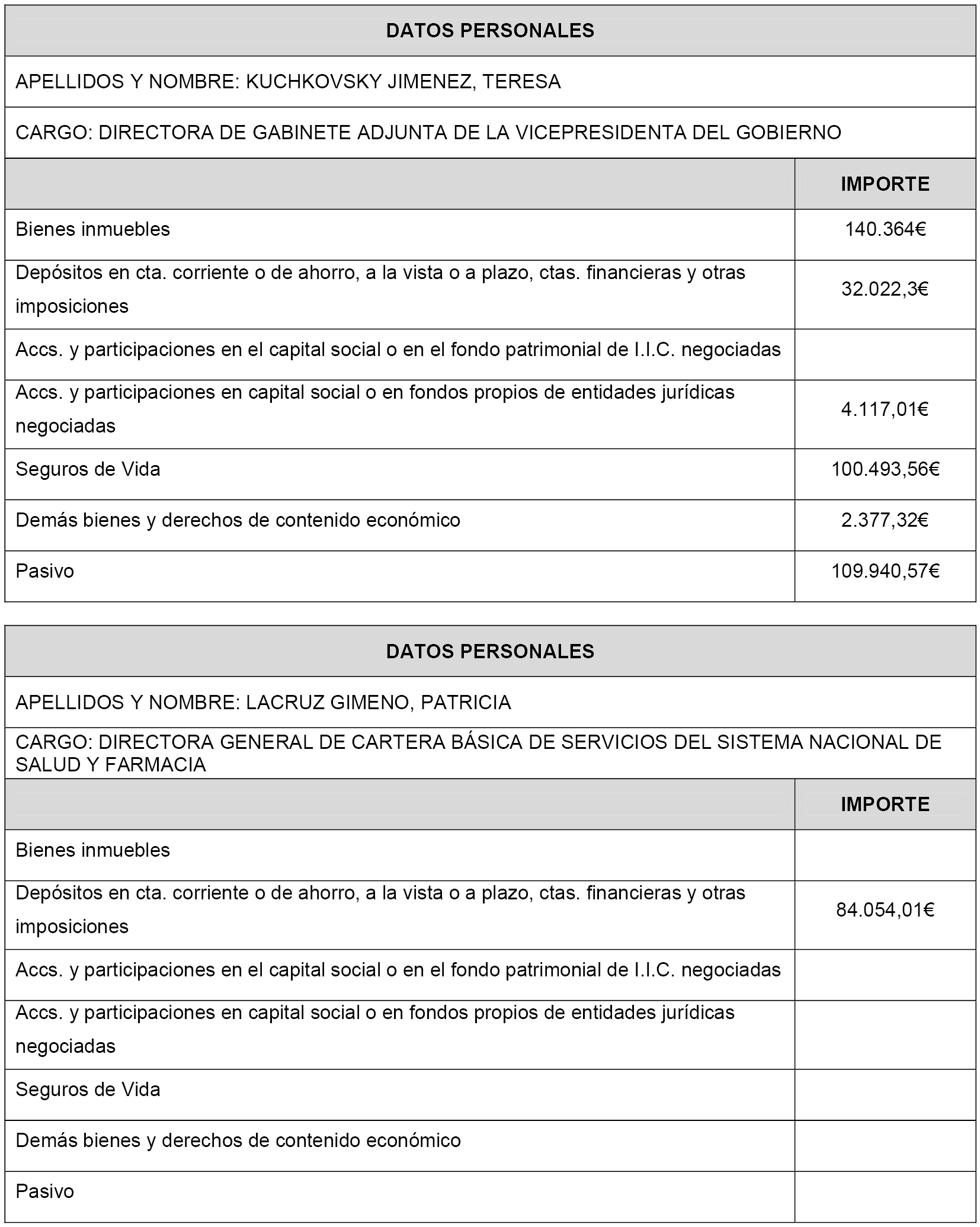 DATOS PERSONALES

APELLIDOS Y NOMBRE: KUCHKOVSKY JIMENEZ, TERESA

CARGO: DIRECTORA DE GABINETE ADJUNTA DE LA VICEPRESIDENTA DEL GOBIERNO

| | IMPORTE |
|---|---|
| Bienes inmuebles | 140.364€ |
| Depósitos en cta. corriente o de ahorro, a la vista o a plazo, ctas. financieras y otras imposiciones | 32.022,3€ |
| Accs. y participaciones en el capital social o en el fondo patrimonial de I.I.C. negociadas | |
| Accs. y participaciones en capital social o en fondos propios de entidades jurídicas negociadas | 4.117,01€ |
| Seguros de Vida | 100.493,56€ |
| Demás bienes y derechos de contenido económico | 2.377,32€ |
| Pasivo | 109.940,57€ |

DATOS PERSONALES

APELLIDOS Y NOMBRE: LACRUZ GIMENO, PATRICIA

CARGO: DIRECTORA GENERAL DE CARTERA BÁSICA DE SERVICIOS DEL SISTEMA NACIONAL DE SALUD Y FARMACIA

| | IMPORTE |
|---|---|
| Bienes inmuebles | |
| Depósitos en cta. corriente o de ahorro, a la vista o a plazo, ctas. financieras y otras imposiciones | 84.054,01€ |
| Accs. y participaciones en el capital social o en el fondo patrimonial de I.I.C. negociadas | |
| Accs. y participaciones en capital social o en fondos propios de entidades jurídicas negociadas | |
| Seguros de Vida | |
| Demás bienes y derechos de contenido económico | |
| Pasivo | |